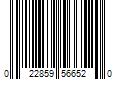 0 22859 56652 0